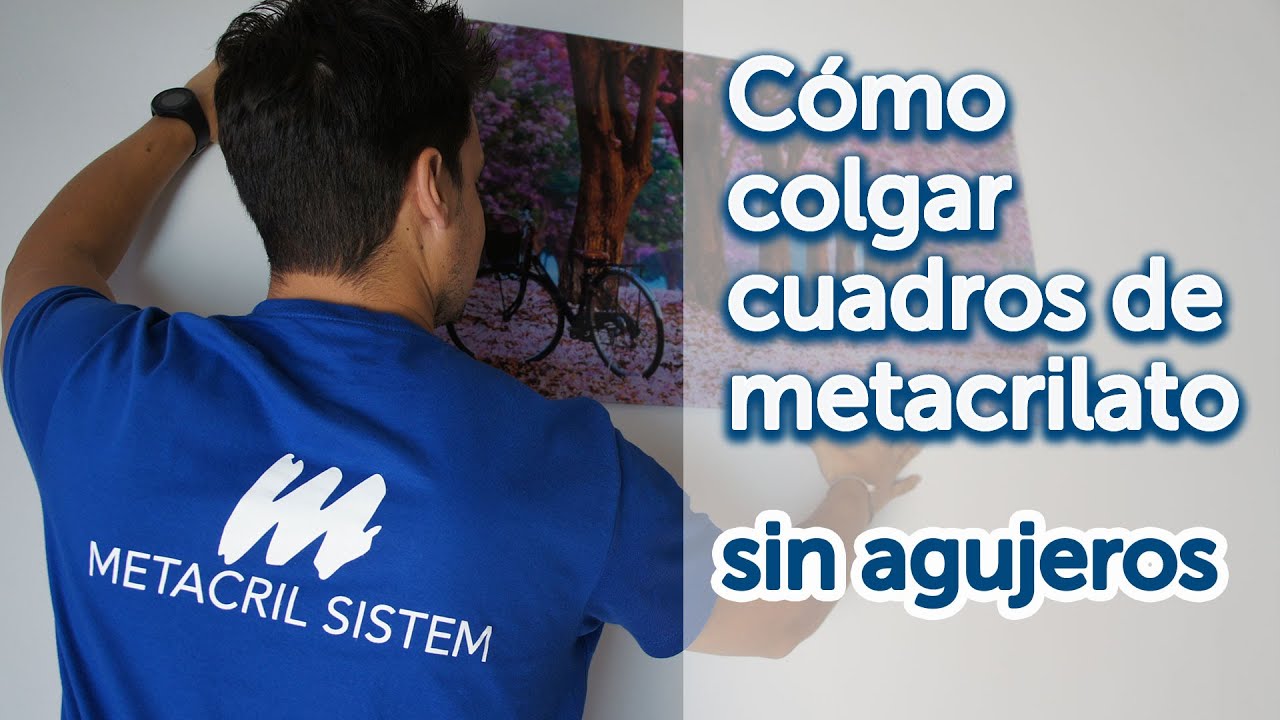 METACRIL SISTEM

Cómo colgar cuadros de metacrilato

sin agujeros